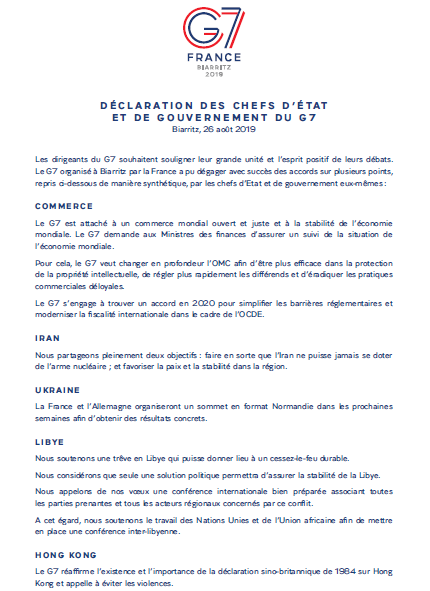 G7
FRANCE
BIARRITZ
2019

DÉCLARATION DES CHEFS D'ÉTAT
ET DE GOUVERNEMENT DU G7
Biarritz, 26 août 2019

Les dirigeants du G7 souhaitent souligner leur grande unité et l'esprit positif de leurs débats. Le G7 organisé à Biarritz par la France a pu dégager avec succès des accords sur plusieurs points, repris ci-dessous de manière synthétique, par les chefs d'Etat et de gouvernement eux-mêmes :

COMMERCE

Le G7 est attaché à un commerce mondial ouvert et juste et à la stabilité de l'économie mondiale. Le G7 demande aux Ministres des finances d'assurer un suivi de la situation de l'économie mondiale.

Pour cela, le G7 veut changer en profondeur l'OMC afin d'être plus efficace dans la protection de la propriété intellectuelle, de régler plus rapidement les différends et d'éradiquer les pratiques commerciales déloyales.

Le G7 s'engage à trouver un accord en 2020 pour simplifier les barrières réglementaires et moderniser la fiscalité internationale dans le cadre de l'OCDE.

IRAN

Nous partageons pleinement deux objectifs : faire en sorte que l'Iran ne puisse jamais se doter de l'arme nucléaire ; et favoriser la paix et la stabilité dans la région.

UKRAINE

La France et l'Allemagne organiseront un sommet en format Normandie dans les prochaines semaines afin d'obtenir des résultats concrets.

LIBYE

Nous soutenons une trêve en Libye qui puisse donner lieu à un cessez-le-feu durable.

Nous considérons que seule une solution politique permettra d'assurer la stabilité de la Libye.

Nous appelons de nos vœux une conférence internationale bien préparée associant toutes les parties prenantes et tous les acteurs régionaux concernés par ce conflit.

A cet égard, nous soutenons le travail des Nations Unies et de l'Union africaine afin de mettre en place une conférence inter-libyenne.

HONG KONG

Le G7 réaffirme l'existence et l'importance de la déclaration sino-britannique de 1984 sur Hong Kong et appelle à éviter les violences.